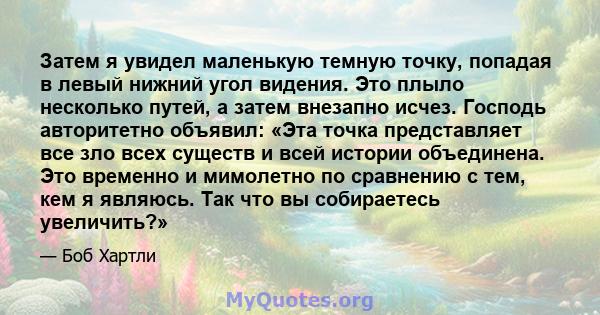 Затем я увидел маленькую темную точку, попадая в левый нижний угол видения. Это плыло несколько путей, а затем внезапно исчез. Господь авторитетно объявил: «Эта точка представляет все зло всех существ и всей истории объединена. Это временно и мимолетно по сравнению с тем, кем я являюсь. Так что вы собираетесь увеличить?»

— Боб Хартли

MyQuotes.org